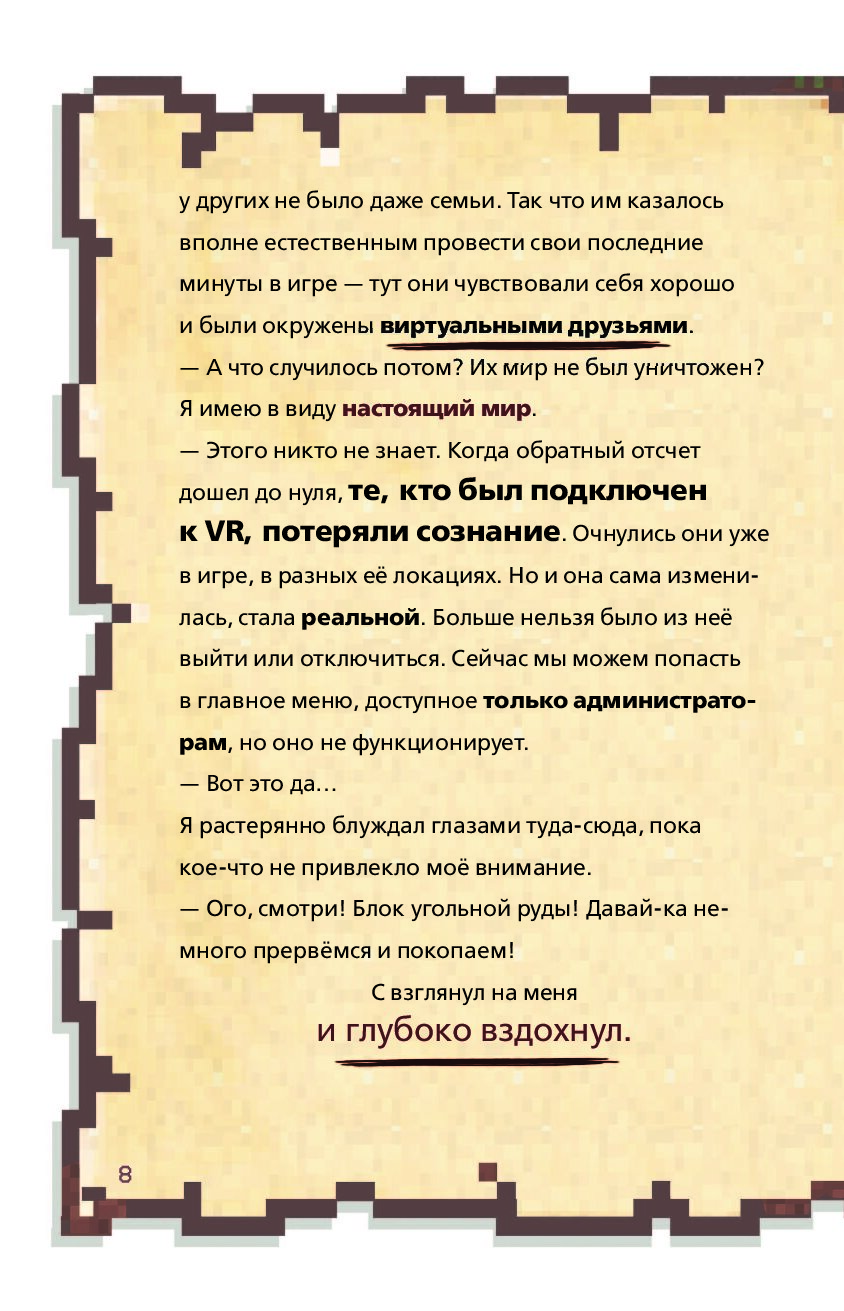 у других не было даже семьи. Так что им казалось вполне естественным провести свои последние минуты в игре — тут они чувствовали себя хорошо и были окружены виртуальными друзьями.
— А что случилось потом? Их мир не был уничтожен? Я имею в виду настоящий мир.
— Этого никто не знает. Когда обратный отсчет дошел до нуля, те, кто был подключен к VR, потеряли сознание. Очнулись они уже в игре, в разных её локациях. Но и она сама изменилась, стала реальной. Больше нельзя было из неё выйти или отключиться. Сейчас мы можем попасть в главное меню, доступное только администраторам, но оно не функционирует.
— Вот это да…
Я растерянно блуждал глазами туда-сюда, пока кое-что не привлекло моё внимание.
— Ого, смотри! Блок угольной руды! Давай-ка немного прервёмся и покопаем!

С взглянул на меня
и глубоко вздохнул.

8